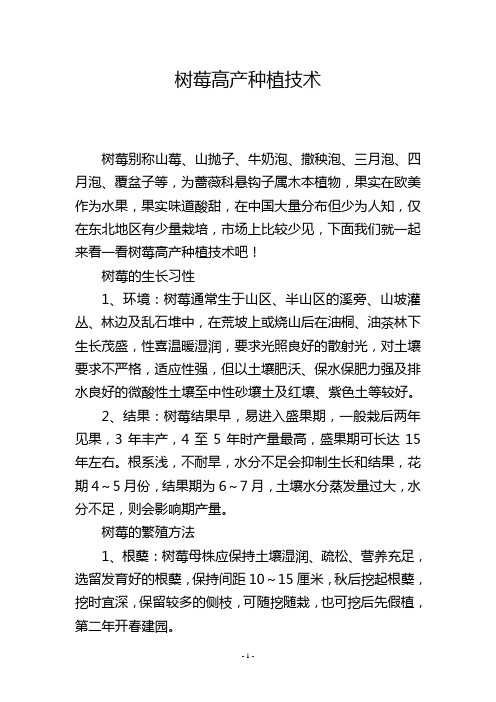 树莓高产种植技术

树莓别称山莓、山抛子、牛奶泡、撒秧泡、三月泡、四月泡、覆盆子等，为蔷薇科悬钩子属木本植物，果实在欧美作为水果，果实味道酸甜，在中国大量分布但少为人知，仅在东北地区有少量栽培，市场上比较少见，下面我们就一起来看一看树莓高产种植技术吧！

树莓的生长习性

1、环境：树莓通常生于山区、半山区的溪旁、山坡灌丛、林边及乱石堆中，在荒坡上或烧山后在油桐、油茶林下生长茂盛，性喜温暖湿润，要求光照良好的散射光，对土壤要求不严格，适应性强，但以土壤肥沃、保水保肥力强及排水良好的微酸性土壤至中性砂壤土及红壤、紫色土等较好。

2、结果：树莓结果早，易进入盛果期，一般栽后两年见果，3 年丰产，4 至 5 年时产量最高，盛果期可长达 15 年左右。根系浅，不耐旱，水分不足会抑制生长和结果，花期 4～5 月份，结果期为 6～7 月，土壤水分蒸发量过大，水分不足，则会影响期产量。

树莓的繁殖方法

1、根蘖：树莓母株应保持土壤湿润、疏松、营养充足，选留发育好的根蘖，保持间距 10～15 厘米，秋后挖起根蘖，挖时宜深，保留较多的侧枝，可随挖随栽，也可挖后先假植，第二年开春建园。

- 1 -